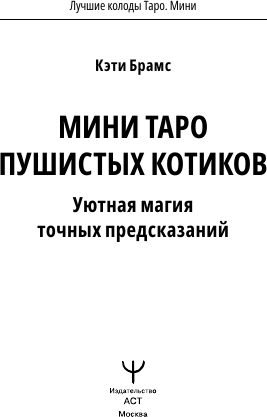 Лучшие колоды Таро. Мини

Кэти Брамс

МИНИ ТАРО ПУШИСТЫХ КОТИКОВ

Уютная магия точных предсказаний

Издательство
АСТ
Москва